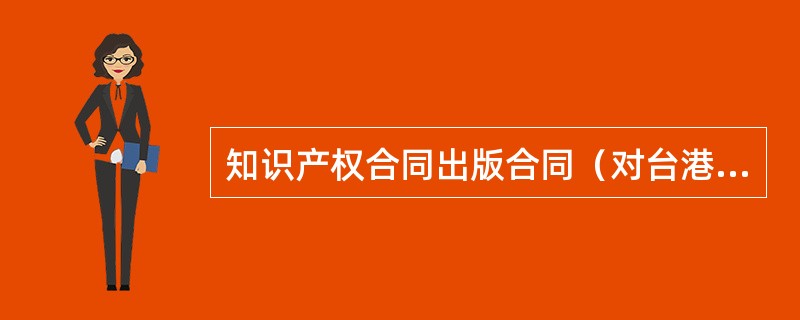 知识产权合同出版合同（对台港...